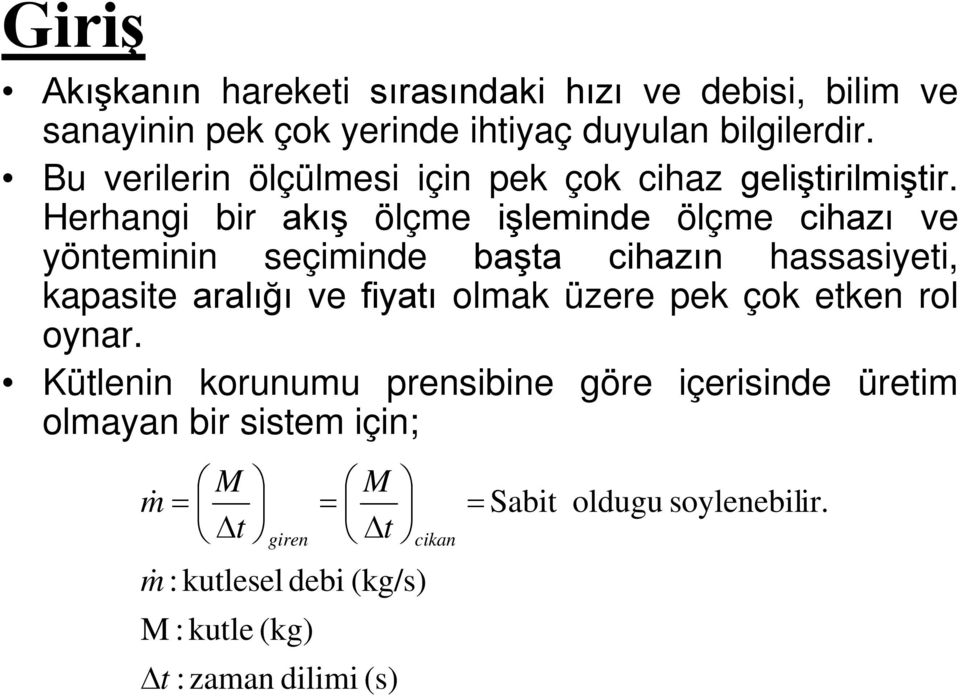 Giriş

• Akışkanın hareketi sırasındaki hızı ve debisi, bilim ve sanayinin pek çok yerinde ihtiyaç duyulan bilgilerdir.

• Bu verilerin ölçülmesi için pek çok cihaz geliştirilmiştir. Herhangi bir akış ölçme işleminde ölçme cihazı ve yönteminin seçiminde başta cihazın hassasiyeti, kapasite aralığı ve fiyatı olmak üzere pek çok etken rol oynar.

• Kütlenin korunumu prensibine göre içerisinde üretim olmayan bir sistem için;

$\dot{m} = \left(\frac{M}{\Delta t}\right)_{giren} = \left(\frac{M}{\Delta t}\right)_{cikan} = \text{Sabit oldugu soylenebilir.}$

$\dot{m}$ : kutlesel debi (kg/s)

M : kutle (kg)

$\Delta t$ : zaman dilimi (s)